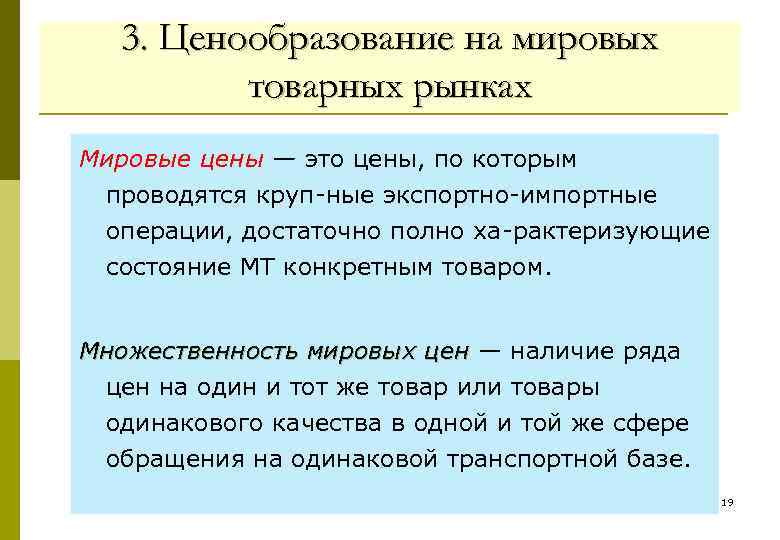 3. Ценообразование на мировых товарных рынках

Мировые цены — это цены, по которым проводятся круп-ные экспортно-импортные операции, достаточно полно ха-рактеризующие состояние МТ конкретным товаром.

Множественность мировых цен — наличие ряда цен на один и тот же товар или товары одинакового качества в одной и той же сфере обращения на одинаковой транспортной базе.

19